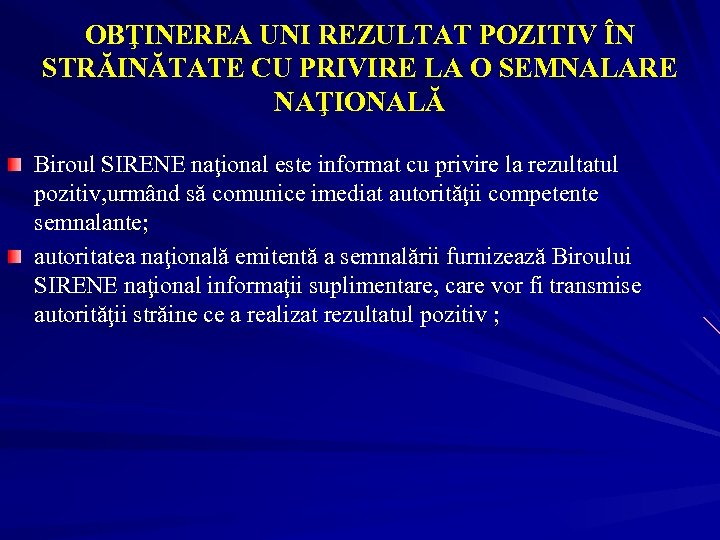 OBŢINEREA UNI REZULTAT POZITIV ÎN STRĂINĂTATE CU PRIVIRE LA O SEMNALARE NAŢIONALĂ

Biroul SIRENE naţional este informat cu privire la rezultatul pozitiv,urmând să comunice imediat autorităţii competente semnalante;

autoritatea naţională emitentă a semnalării furnizează Biroului SIRENE naţional informaţii suplimentare, care vor fi transmise autorităţii străine ce a realizat rezultatul pozitiv ;